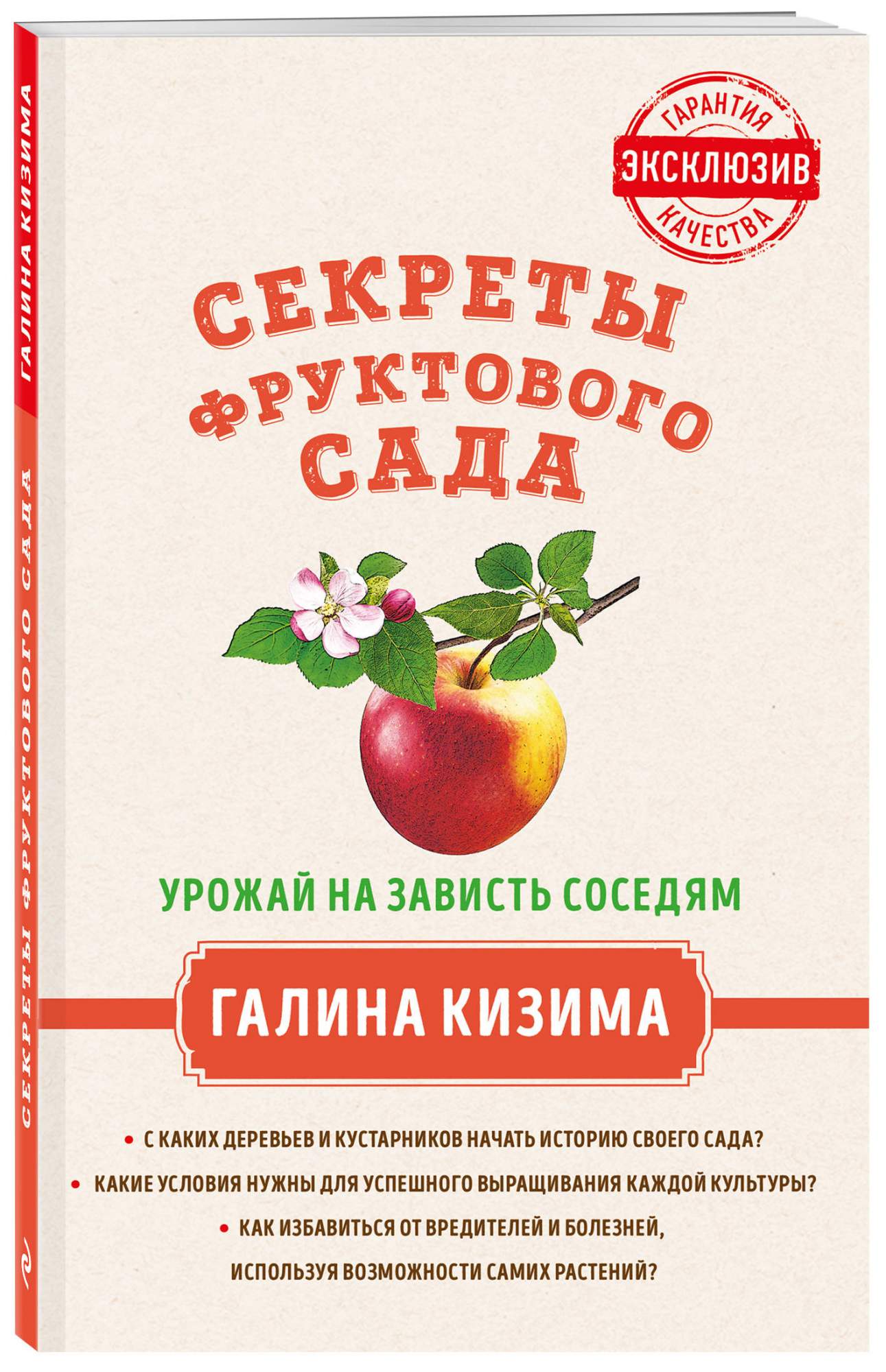 ГАЛИНА КИЗИМА

СЕКРЕТЫ ФРУКТОВОГО САДА

ГАРАНТИЯ
ЭКСКЛЮЗИВ
КАЧЕСТВА

СЕКРЕТЫ ФРУКТОВОГО САДА

УРОЖАЙ НА ЗАВИСТЬ СОСЕДЯМ

ГАЛИНА КИЗИМА

• С КАКИХ ДЕРЕВЬЕВ И КУСТАРНИКОВ НАЧАТЬ ИСТОРИЮ СВОЕГО САДА?

• КАКИЕ УСЛОВИЯ НУЖНЫ ДЛЯ УСПЕШНОГО ВЫРАЩИВАНИЯ КАЖДОЙ КУЛЬТУРЫ?

• КАК ИЗБАВИТЬСЯ ОТ ВРЕДИТЕЛЕЙ И БОЛЕЗНЕЙ, ИСПОЛЬЗУЯ ВОЗМОЖНОСТИ САМИХ РАСТЕНИЙ?